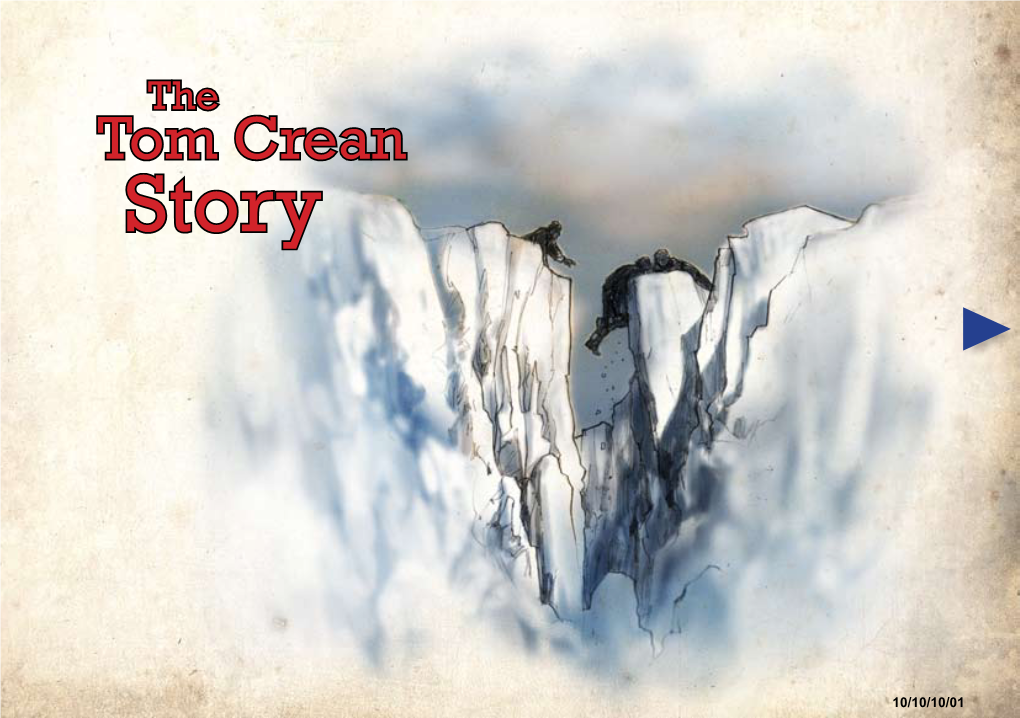 The
Tom Crean
Story

10/10/10/01